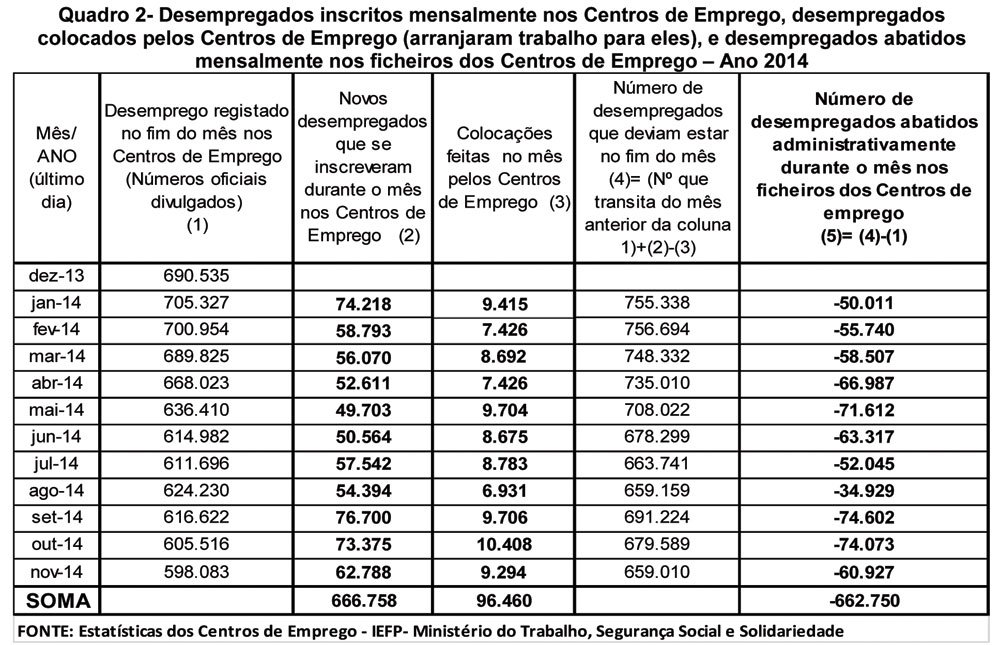 Quadro 2- Desempregados inscritos mensalmente nos Centros de Emprego, desempregados colocados pelos Centros de Emprego (arranjaram trabalho para eles), e desempregados abatidos mensalmente nos ficheiros dos Centros de Emprego – Ano 2014

| Mês/ ANO (último dia) | Desemprego registado no fim do mês nos Centros de Emprego (Números oficiais divulgados) (1) | Novos desempregados que se inscreveram durante o mês nos Centros de Emprego (2) | Colocações feitas no mês pelos Centros de Emprego (3) | Número de desempregados que deviam estar no fim do mês (4)= (Nº que transita do mês anterior da coluna 1)+(2)-(3) | Número de desempregados abatidos administrativamente durante o mês nos ficheiros dos Centros de emprego (5)= (4)-(1) |
|---|---|---|---|---|---|
| dez-13 | 690.535 | | | | |
| jan-14 | 705.327 | 74.218 | 9.415 | 755.338 | -50.011 |
| fev-14 | 700.954 | 58.793 | 7.426 | 756.694 | -55.740 |
| mar-14 | 689.825 | 56.070 | 8.692 | 748.332 | -58.507 |
| abr-14 | 668.023 | 52.611 | 7.426 | 735.010 | -66.987 |
| mai-14 | 636.410 | 49.703 | 9.704 | 708.022 | -71.612 |
| jun-14 | 614.982 | 50.564 | 8.675 | 678.299 | -63.317 |
| jul-14 | 611.696 | 57.542 | 8.783 | 663.741 | -52.045 |
| ago-14 | 624.230 | 54.394 | 6.931 | 659.159 | -34.929 |
| set-14 | 616.622 | 76.700 | 9.706 | 691.224 | -74.602 |
| out-14 | 605.516 | 73.375 | 10.408 | 679.589 | -74.073 |
| nov-14 | 598.083 | 62.788 | 9.294 | 659.010 | -60.927 |
| SOMA | | 666.758 | 96.460 | | -662.750 |

FONTE: Estatísticas dos Centros de Emprego - IEFP- Ministério do Trabalho, Segurança Social e Solidariedade